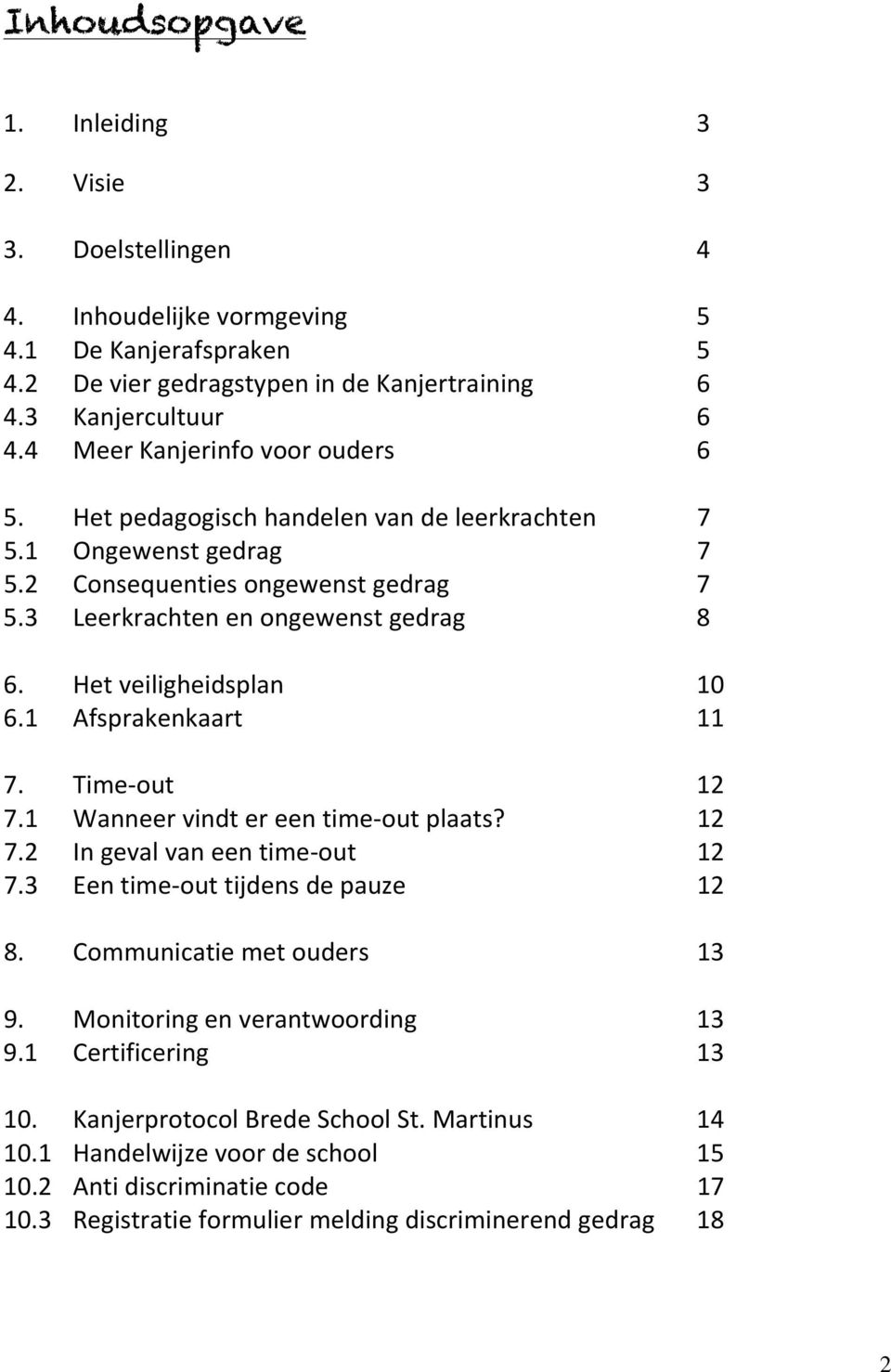 Inhoudsopgave

1. Inleiding 3

2. Visie 3

3. Doelstellingen 4

4. Inhoudelijke vormgeving 5
4.1 De Kanjerafspraken 5
4.2 De vier gedragstypen in de Kanjertraining 6
4.3 Kanjercultuur 6
4.4 Meer Kanjerinfo voor ouders 6

5. Het pedagogisch handelen van de leerkrachten 7
5.1 Ongewenst gedrag 7
5.2 Consequenties ongewenst gedrag 7
5.3 Leerkrachten en ongewenst gedrag 8

6. Het veiligheidsplan 10
6.1 Afsprakenkaart 11

7. Time-out 12
7.1 Wanneer vindt er een time-out plaats? 12
7.2 In geval van een time-out 12
7.3 Een time-out tijdens de pauze 12

8. Communicatie met ouders 13

9. Monitoring en verantwoording 13
9.1 Certificering 13

10. Kanjerprotocol Brede School St. Martinus 14
10.1 Handelwijze voor de school 15
10.2 Anti discriminatie code 17
10.3 Registratie formulier melding discriminerend gedrag 18

2